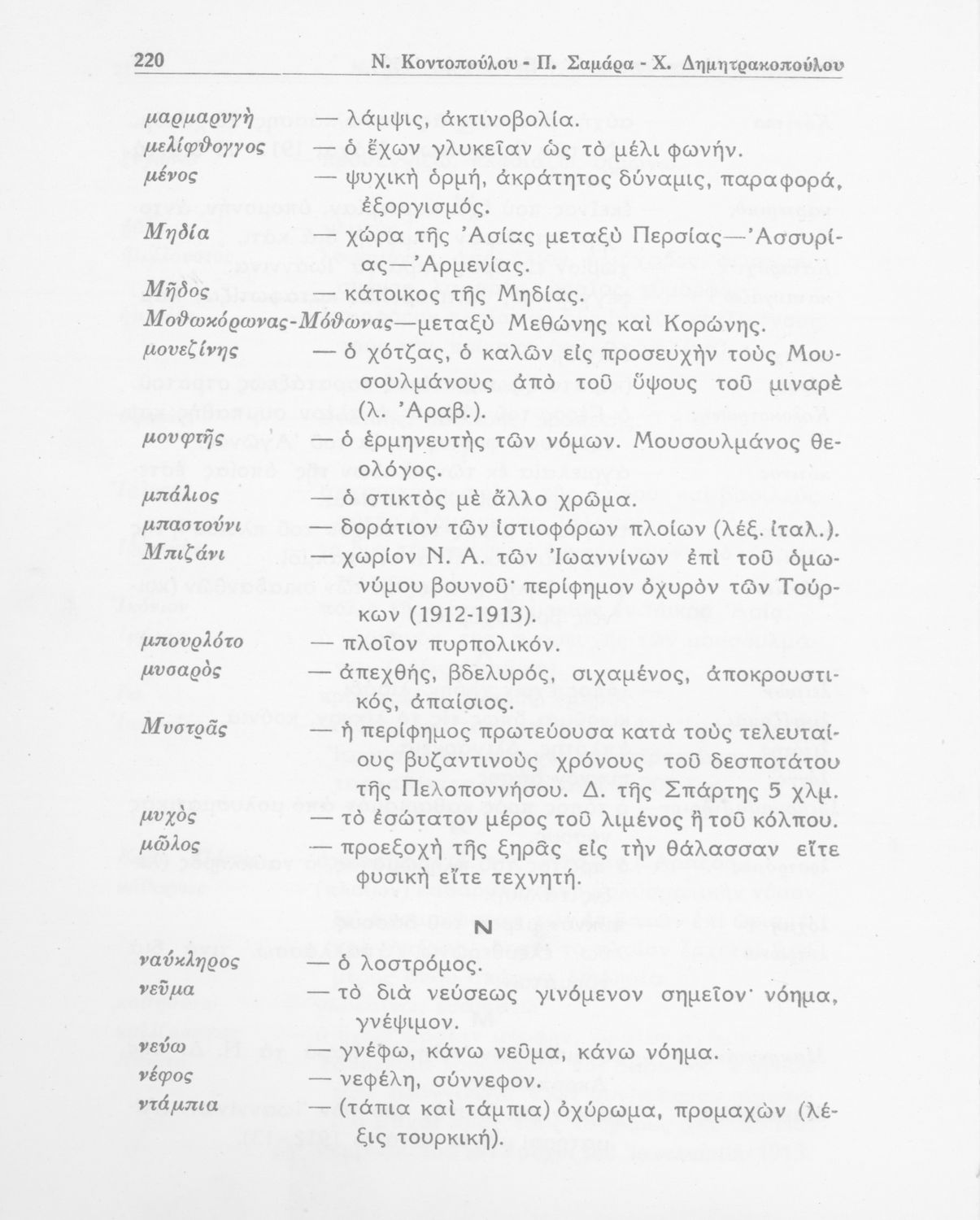 220 Ν. Κοντοπούλου - Π. Σαμάρα - Χ. Δημητρακοπούλου

μαρμαρυγὴ — λάμψις, ἀκτινοβολία.
μελίφθογγος — ὁ ἔχων γλυκεῖαν ὡς τὸ μέλι φωνήν.
μένος — ψυχικὴ ὁρμή, ἀκράτητος δύναμις, παραφορά, ἐξοργισμός.
Μηδία — χώρα τῆς Ἀσίας μεταξὺ Περσίας—Ἀσσυρίας—Ἀρμενίας.
Μῆδος — κάτοικος τῆς Μηδίας.
Μοθωκόρωνας-Μόθωνας—μεταξὺ Μεθώνης καὶ Κορώνης.
μουεζίνης — ὁ χότζας, ὁ καλῶν εἰς προσευχὴν τοὺς Μουσουλμάνους ἀπὸ τοῦ ὕψους τοῦ μιναρὲ (λ. Ἀραβ.).
μουφτῆς — ὁ ἑρμηνευτὴς τῶν νόμων. Μουσουλμάνος θεολόγος.
μπάλιος — ὁ στικτὸς μὲ ἄλλο χρῶμα.
μπαστούνι — δοράτιον τῶν ἱστιοφόρων πλοίων (λέξ. ἰταλ.).
Μπιζάνι — χωρίον Ν. Α. τῶν Ἰωαννίνων ἐπὶ τοῦ ὁμωνύμου βουνοῦ· περίφημον ὀχυρὸν τῶν Τούρκων (1912-1913).
μπουρλότο — πλοῖον πυρπολικόν.
μυσαρὸς — ἀπεχθής, βδελυρός, σιχαμένος, ἀποκρουστικός, ἀπαίσιος.
Μυστρᾶς — ἡ περίφημος πρωτεύουσα κατὰ τοὺς τελευταίους βυζαντινοὺς χρόνους τοῦ δεσποτάτου τῆς Πελοποννήσου. Δ. τῆς Σπάρτης 5 χλμ.
μυχὸς — τὸ ἐσώτατον μέρος τοῦ λιμένος ἢ τοῦ κόλπου.
μῶλος — προεξοχὴ τῆς ξηρᾶς εἰς τὴν θάλασσαν εἴτε φυσικὴ εἴτε τεχνητή.

Ν

ναύκληρος — ὁ λοστρόμος.
νεῦμα — τὸ διὰ νεύσεως γινόμενον σημεῖον· νόημα, γνέψιμον.
νεύω — γνέφω, κάνω νεῦμα, κάνω νόημα.
νέφος — νεφέλη, σύννεφον.
ντάμπια — (τάπια καὶ τάμπια) ὀχύρωμα, προμαχὼν (λέξις τουρκική).